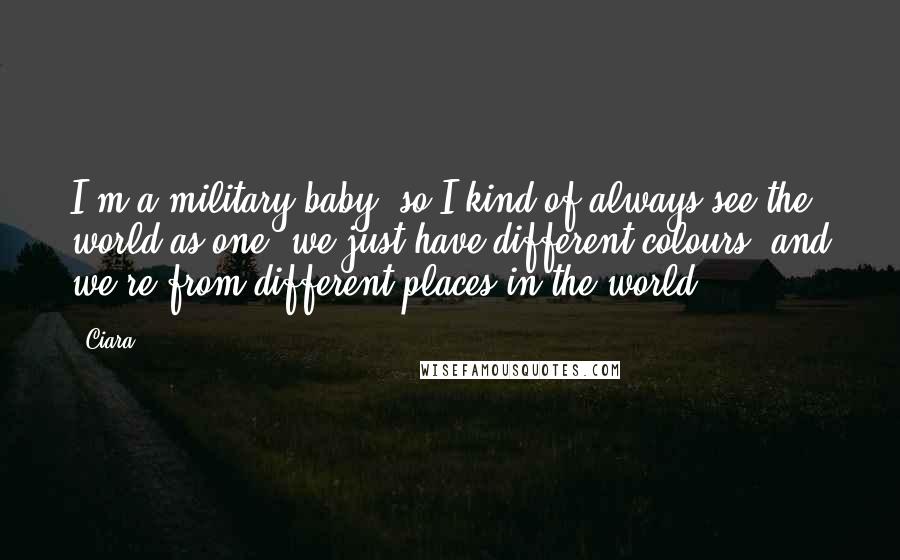 I'm a military baby, so I kind of always see the world as one; we just have different colours, and we're from different places in the world.

Ciara

WISEFAMOUSQUOTES.COM